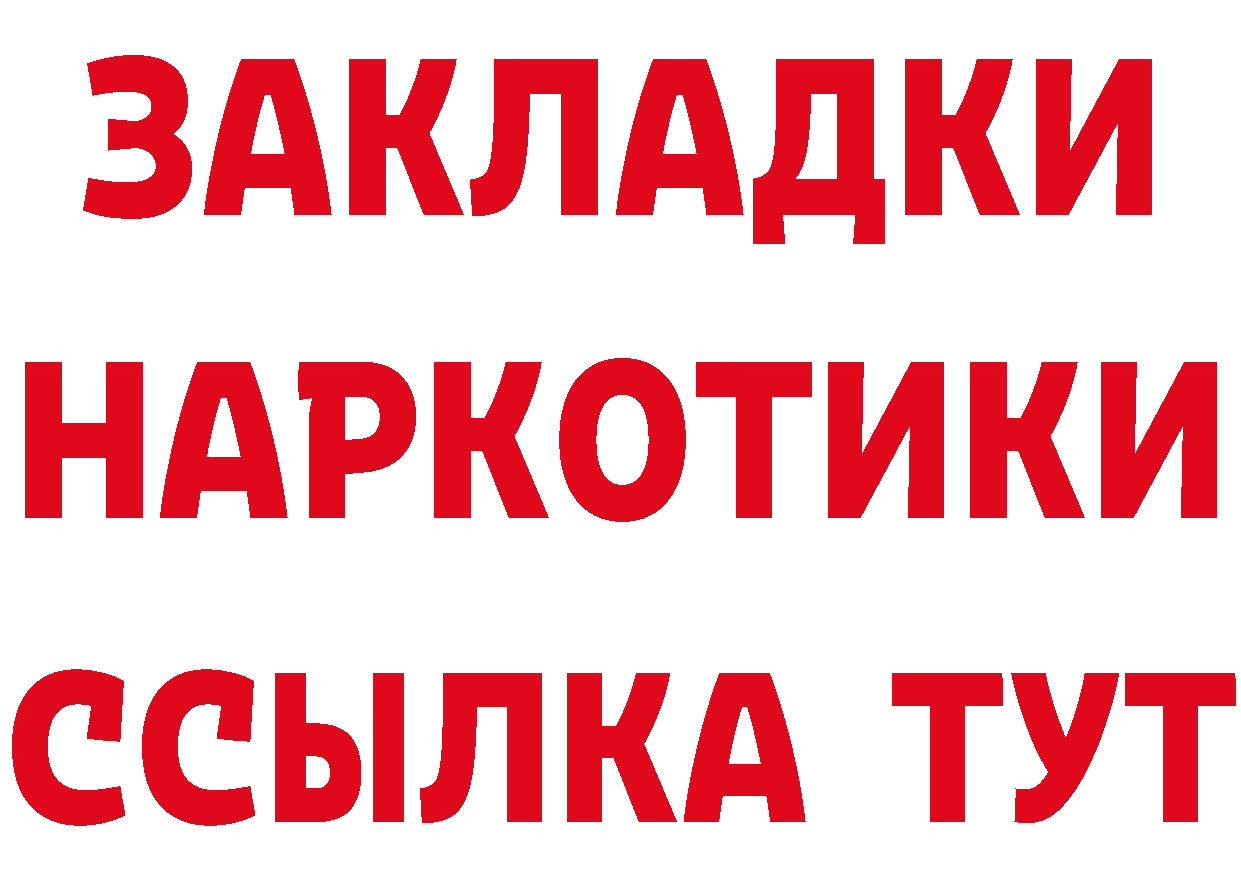 ЗАКЛАДКИ НАРКОТИКИ ССЫЛКА ТУТ